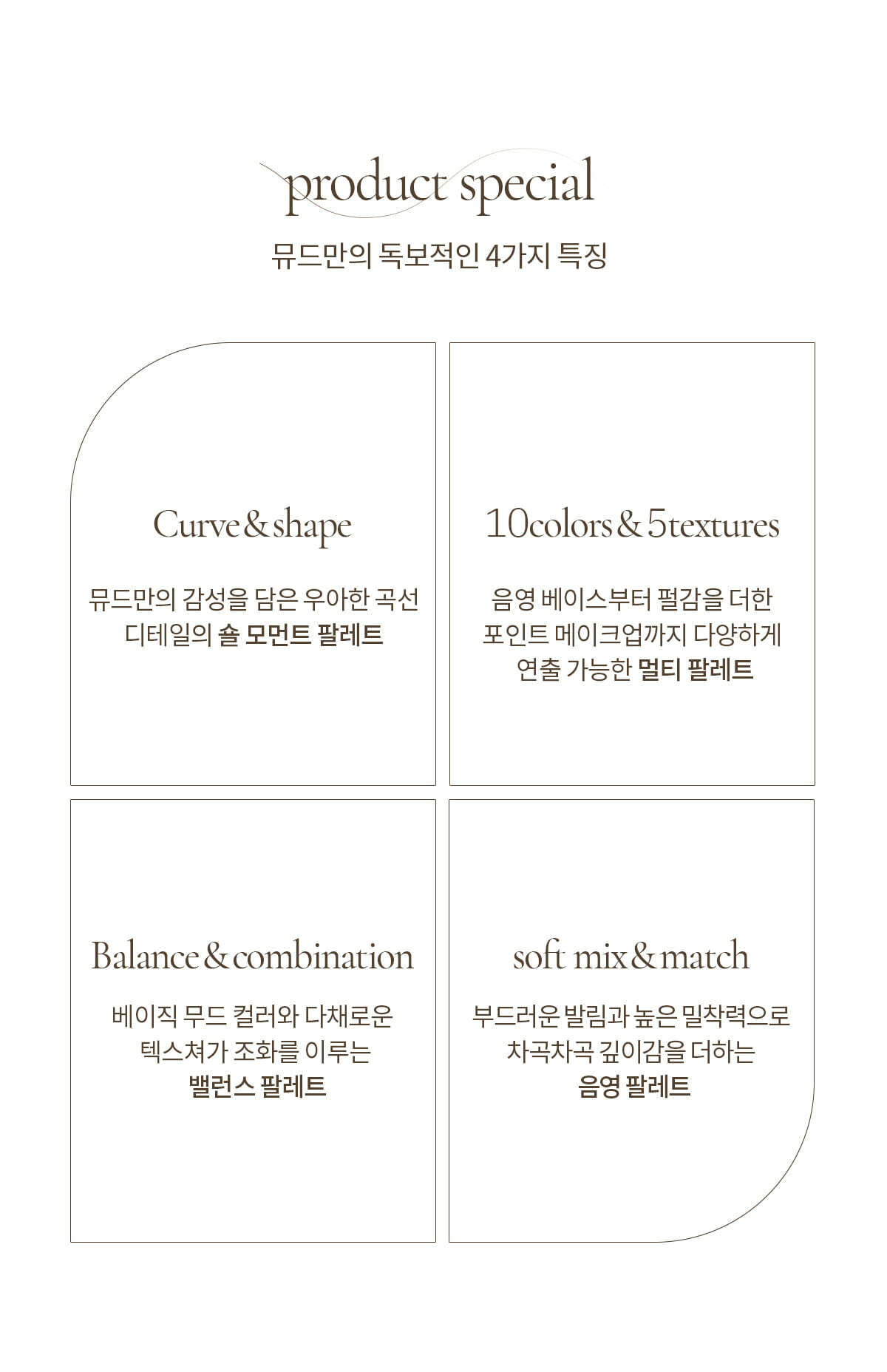 product special

뮤드만의 독보적인 4가지 특징

Curve & shape

뮤드만의 감성을 담은 우아한 곡선
디테일의 숄 모먼트 팔레트

10colors & 5textures

음영 베이스부터 펄감을 더한
포인트 메이크업까지 다양하게
연출 가능한 멀티 팔레트

Balance & combination

베이직 무드 컬러와 다채로운
텍스쳐가 조화를 이루는
밸런스 팔레트

soft mix & match

부드러운 발림과 높은 밀착력으로
차곡차곡 깊이감을 더하는
음영 팔레트